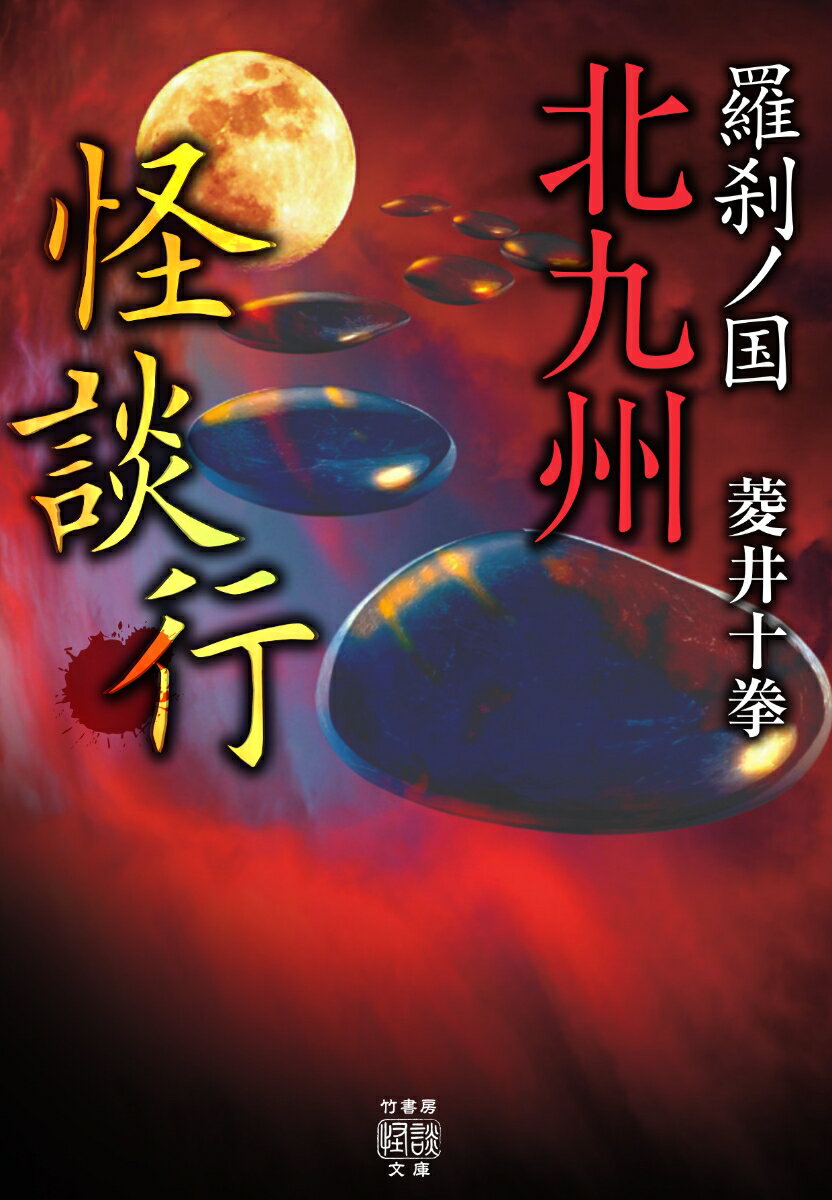 羅刹ノ国
北九州
怪談行

菱井十拳

竹書房
怪談
文庫